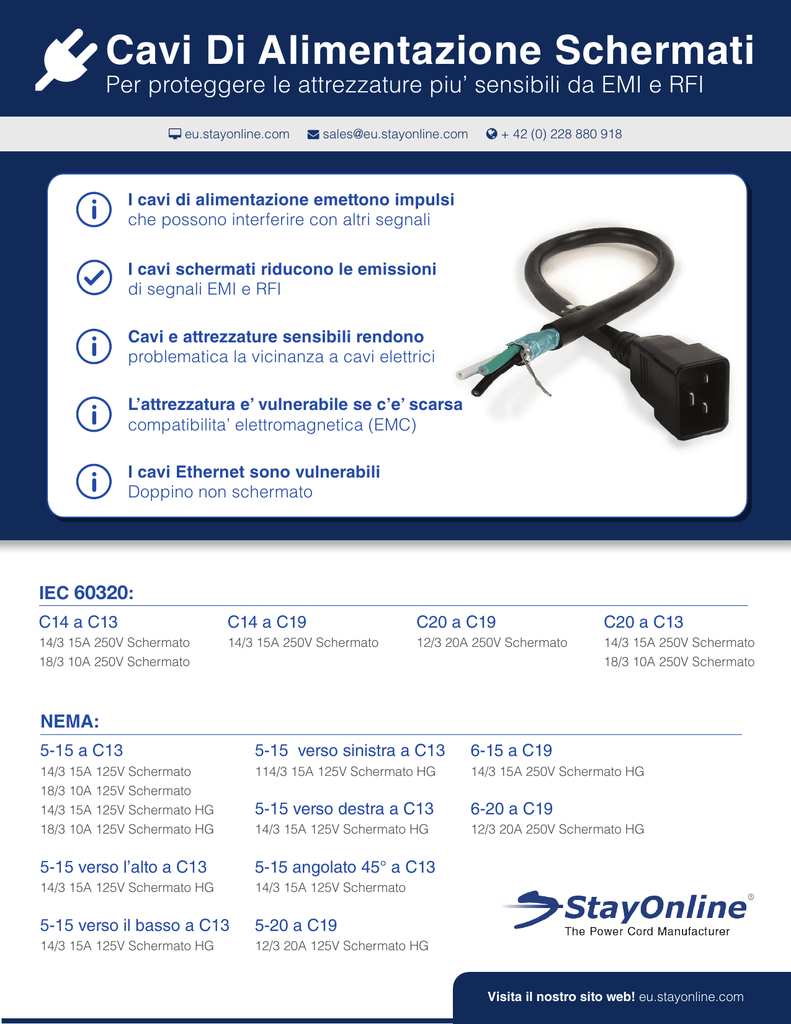 Cavi Di Alimentazione Schermati
Per proteggere le attrezzature piu' sensibili da EMI e RFI

eu.stayonline.com sales@eu.stayonline.com + 42 (0) 228 880 918

I cavi di alimentazione emettono impulsi
che possono interferire con altri segnali

I cavi schermati riducono le emissioni
di segnali EMI e RFI

Cavi e attrezzature sensibili rendono
problematica la vicinanza a cavi elettrici

L'attrezzatura e' vulnerabile se c'e' scarsa
compatibilita' elettromagnetica (EMC)

I cavi Ethernet sono vulnerabili
Doppino non schermato

IEC 60320:

C14 a C13
14/3 15A 250V Schermato
18/3 10A 250V Schermato

C14 a C19
14/3 15A 250V Schermato

C20 a C19
12/3 20A 250V Schermato

C20 a C13
14/3 15A 250V Schermato
18/3 10A 250V Schermato

NEMA:

5-15 a C13
14/3 15A 125V Schermato
18/3 10A 125V Schermato
14/3 15A 125V Schermato HG
18/3 10A 125V Schermato HG

5-15 verso l'alto a C13
14/3 15A 125V Schermato HG

5-15 verso il basso a C13
14/3 15A 125V Schermato HG

5-15 verso sinistra a C13
114/3 15A 125V Schermato HG

5-15 verso destra a C13
14/3 15A 125V Schermato HG

5-15 angolato 45° a C13
14/3 15A 125V Schermato

5-20 a C19
12/3 20A 125V Schermato HG

6-15 a C19
14/3 15A 250V Schermato HG

6-20 a C19
12/3 20A 250V Schermato HG

StayOnline®
The Power Cord Manufacturer

Visita il nostro sito web! eu.stayonline.com